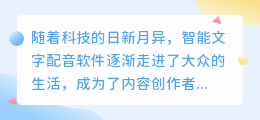 随着科技的日新月异，智能文字配音软件逐渐走进了大众的生活，成为了内容创作者...